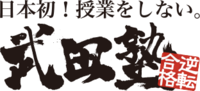 日本初！授業をしない。
武田塾
逆転合格